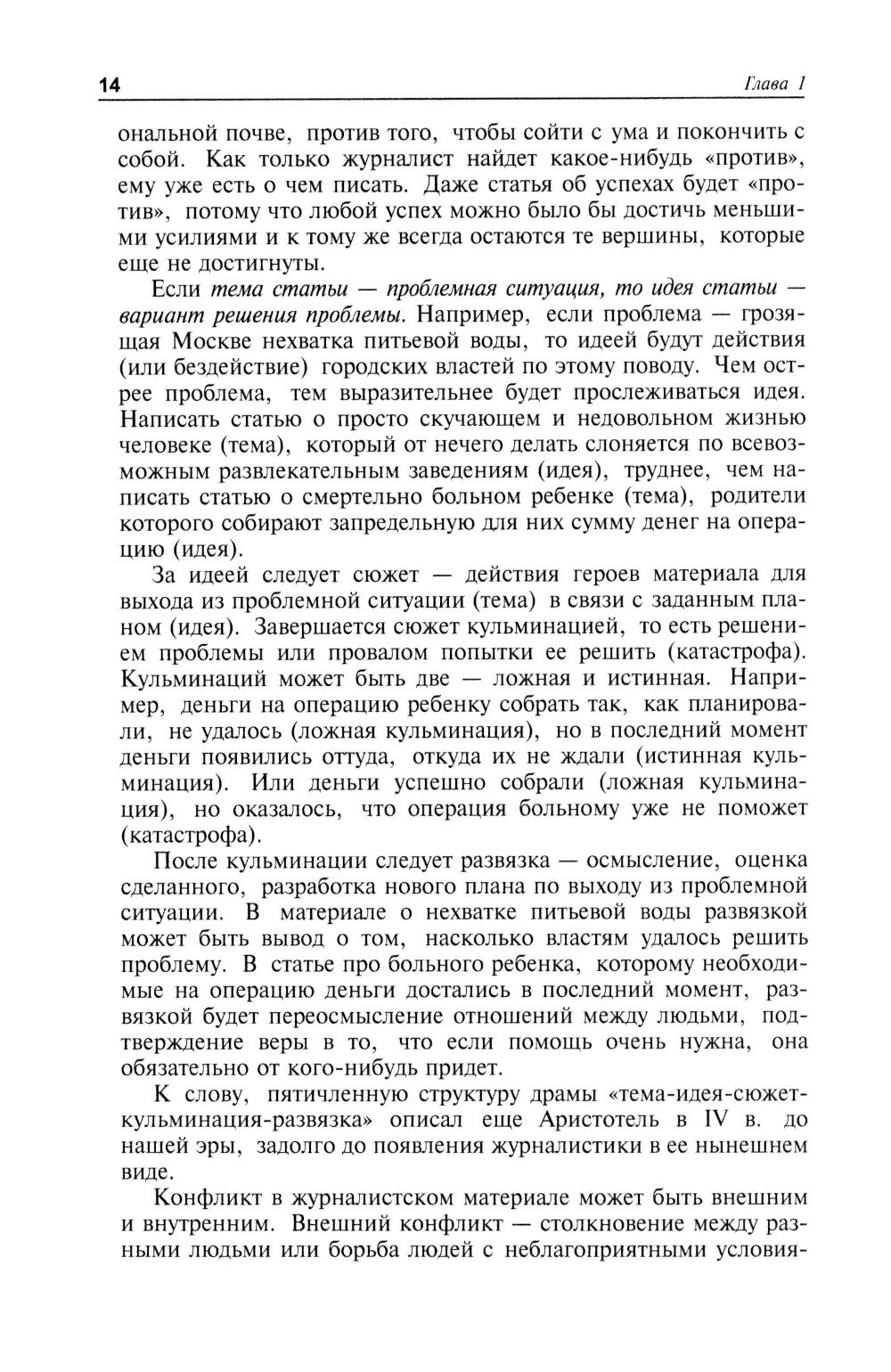 14 Глава 1

ональной почве, против того, чтобы сойти с ума и покончить с собой. Как только журналист найдет какое-нибудь «против», ему уже есть о чем писать. Даже статья об успехах будет «против», потому что любой успех можно было бы достичь меньшими усилиями и к тому же всегда остаются те вершины, которые еще не достигнуты.

Если тема статьи — проблемная ситуация, то идея статьи — вариант решения проблемы. Например, если проблема — грозящая Москве нехватка питьевой воды, то идеей будут действия (или бездействие) городских властей по этому поводу. Чем острее проблема, тем выразительнее будет прослеживаться идея. Написать статью о просто скучающем и недовольном жизнью человеке (тема), который от нечего делать слоняется по всевозможным развлекательным заведениям (идея), труднее, чем написать статью о смертельно больном ребенке (тема), родители которого собирают запредельную для них сумму денег на операцию (идея).

За идеей следует сюжет — действия героев материала для выхода из проблемной ситуации (тема) в связи с заданным планом (идея). Завершается сюжет кульминацией, то есть решением проблемы или провалом попытки ее решить (катастрофа). Кульминаций может быть две — ложная и истинная. Например, деньги на операцию ребенку собрать так, как планировали, не удалось (ложная кульминация), но в последний момент деньги появились оттуда, откуда их не ждали (истинная кульминация). Или деньги успешно собрали (ложная кульминация), но оказалось, что операция больному уже не поможет (катастрофа).

После кульминации следует развязка — осмысление, оценка сделанного, разработка нового плана по выходу из проблемной ситуации. В материале о нехватке питьевой воды развязкой может быть вывод о том, насколько властям удалось решить проблему. В статье про больного ребенка, которому необходимые на операцию деньги достались в последний момент, развязкой будет переосмысление отношений между людьми, подтверждение веры в то, что если помощь очень нужна, она обязательно от кого-нибудь придет.

К слову, пятичленную структуру драмы «тема-идея-сюжет-кульминация-развязка» описал еще Аристотель в IV в. до нашей эры, задолго до появления журналистики в ее нынешнем виде.

Конфликт в журналистском материале может быть внешним и внутренним. Внешний конфликт — столкновение между разными людьми или борьба людей с неблагоприятными условия-